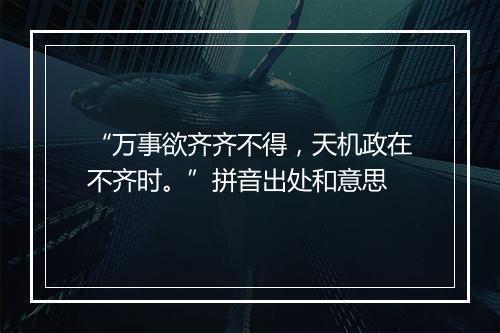 “万事欲齐齐不得，天机政在不齐时。”拼音出处和意思